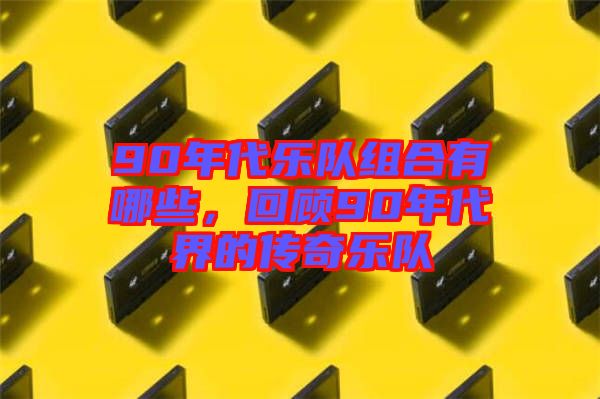 90年代乐队组合有哪些，回顾90年代界的传奇乐队